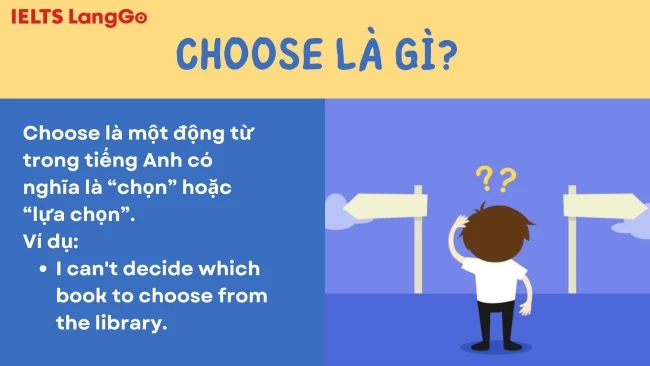 IELTS LangGo

CHOOSE LÀ GÌ?

Choose là một động từ trong tiếng Anh có nghĩa là “chọn” hoặc “lựa chọn”.
Ví dụ:
• I can't decide which book to choose from the library.

??